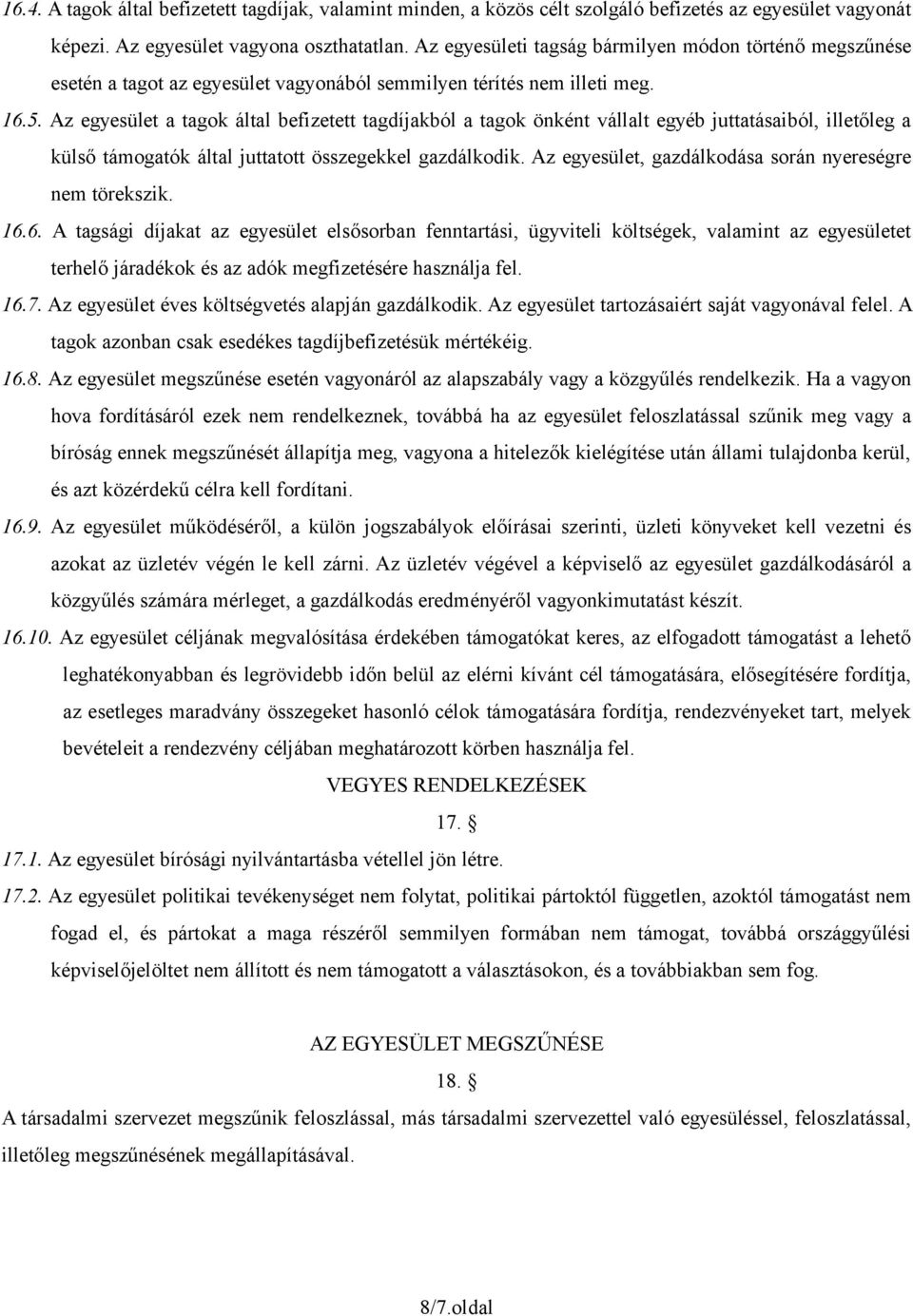 16.4. A tagok által befizetett tagdíjak, valamint minden, a közös célt szolgáló befizetés az egyesület vagyonát képezi. Az egyesület vagyona oszthatatlan. Az egyesületi tagság bármilyen módon történő megszűnése esetén a tagot az egyesület vagyonából semmilyen térítés nem illeti meg.

16.5. Az egyesület a tagok által befizetett tagdíjakból a tagok önként vállalt egyéb juttatásaiból, illetőleg a külső támogatók által juttatott összegekkel gazdálkodik. Az egyesület, gazdálkodása során nyereségre nem törekszik.

16.6. A tagsági díjakat az egyesület elsősorban fenntartási, ügyviteli költségek, valamint az egyesületet terhelő járadékok és az adók megfizetésére használja fel.

16.7. Az egyesület éves költségvetés alapján gazdálkodik. Az egyesület tartozásaiért saját vagyonával felel. A tagok azonban csak esedékes tagdíjbefizetésük mértékéig.

16.8. Az egyesület megszűnése esetén vagyonáról az alapszabály vagy a közgyűlés rendelkezik. Ha a vagyon hova fordításáról ezek nem rendelkeznek, továbbá ha az egyesület feloszlatással szűnik meg vagy a bíróság ennek megszűnését állapítja meg, vagyona a hitelezők kielégítése után állami tulajdonba kerül, és azt közérdekű célra kell fordítani.

16.9. Az egyesület működéséről, a külön jogszabályok előírásai szerinti, üzleti könyveket kell vezetni és azokat az üzletév végén le kell zárni. Az üzletév végével a képviselő az egyesület gazdálkodásáról a közgyűlés számára mérleget, a gazdálkodás eredményéről vagyonkimutatást készít.

16.10. Az egyesület céljának megvalósítása érdekében támogatókat keres, az elfogadott támogatást a lehető leghatékonyabban és legrövidebb időn belül az elérni kívánt cél támogatására, elősegítésére fordítja, az esetleges maradvány összegeket hasonló célok támogatására fordítja, rendezvényeket tart, melyek bevételeit a rendezvény céljában meghatározott körben használja fel.

VEGYES RENDELKEZÉSEK

17. §

17.1. Az egyesület bírósági nyilvántartásba vétellel jön létre.

17.2. Az egyesület politikai tevékenységet nem folytat, politikai pártoktól független, azoktól támogatást nem fogad el, és pártokat a maga részéről semmilyen formában nem támogat, továbbá országgyűlési képviselőjelöltet nem állított és nem támogatott a választásokon, és a továbbiakban sem fog.

AZ EGYESÜLET MEGSZŰNÉSE

18. §

A társadalmi szervezet megszűnik feloszlással, más társadalmi szervezettel való egyesüléssel, feloszlatással, illetőleg megszűnésének megállapításával.

8/7.oldal